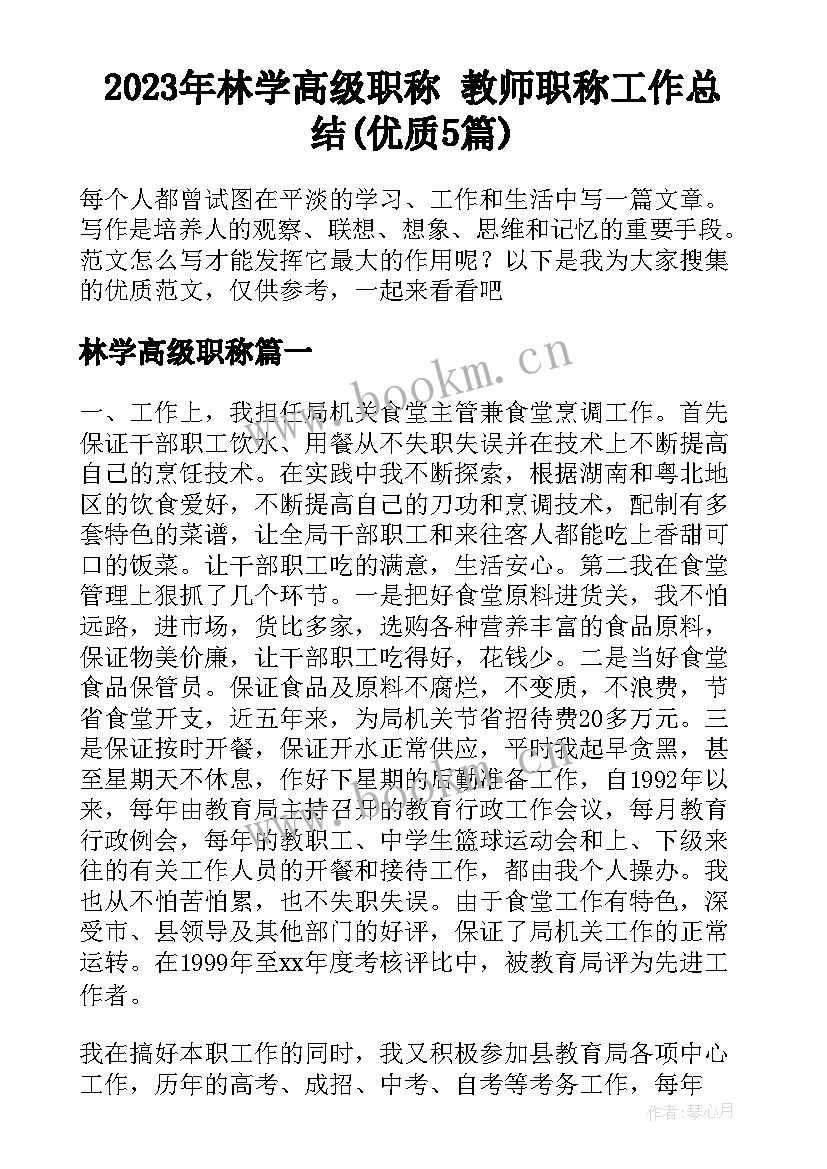 2023年林学高级职称 教师职称工作总结(优质5篇)

每个人都曾试图在平淡的学习、工作和生活中写一篇文章。写作是培养人的观察、联想、想象、思维和记忆的重要手段。范文怎么写才能发挥它最大的作用呢？以下是我为大家搜集的优质范文，仅供参考，一起来看看吧

林学高级职称篇一

www.bookm.cn

一、工作上，我担任局机关食堂主管兼食堂烹调工作。首先保证干部职工饮水、用餐从不失职失误并在技术上不断提高自己的烹饪技术。在实践中我不断探索，根据湖南和粤北地区的饮食爱好，不断提高自己的刀功和烹调技术，配制有多套特色的菜谱，让全局干部职工和来往客人都能吃上香甜可口的饭菜。让干部职工吃的满意，生活安心。第二我在食堂管理上狠抓了几个环节。一是把好食堂原料进货关，我不怕远路，进市场，货比多家，选购各种营养丰富的食品原料，保证物美价廉，让干部职工吃得好，花钱少。二是当好食堂食品保管员。保证食品及原料不腐烂，不变质，不浪费，节省食堂开支，近五年来，为局机关节省招待费20多万元。三是保证按时开餐，保证开水正常供应，平时我起早贪黑，甚至星期天不休息，作好下星期的后勤准备工作，自1992年以来，每年由教育局主持召开的教育行政工作会议，每月教育行政例会，每年的教职工、中学生篮球运动会和上、下级来往的有关工作人员的开餐和接待工作，都由我个人操办。我也从不怕苦怕累，也不失职失误。由于食堂工作有特色，深受市、县领导及其他部门的好评，保证了局机关工作的正常运转。在1999年至xx年度考核评比中，被教育局评为先进工作者。

我在搞好本职工作的同时，我又积极参加县教育局各项中心工作，历年的高考、成招、中考、自考等考务工作，每年

作者：琴心月